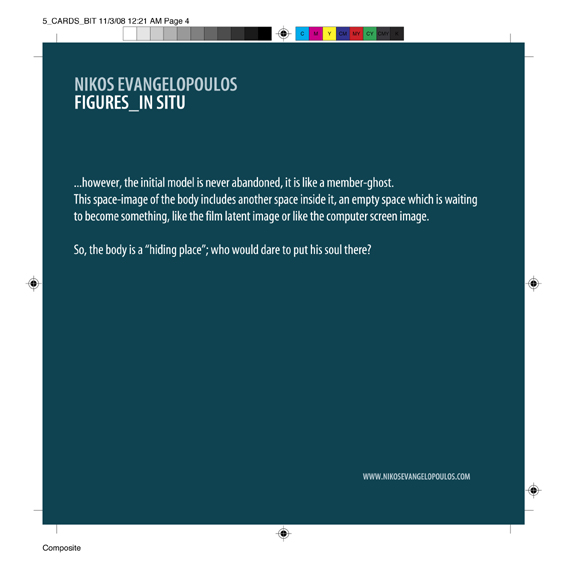 5_CARDS_BIT 11/3/08 12:21 AM Page 4

C M Y CM MY CY CMY K

NIKOS EVANGELOPOULOS
FIGURES_IN SITU

...however, the initial model is never abandoned, it is like a member-ghost.
This space-image of the body includes another space inside it, an empty space which is waiting to become something, like the film latent image or like the computer screen image.

So, the body is a "hiding place"; who would dare to put his soul there?

WWW.NIKOSEVANGELOPOULOS.COM

Composite